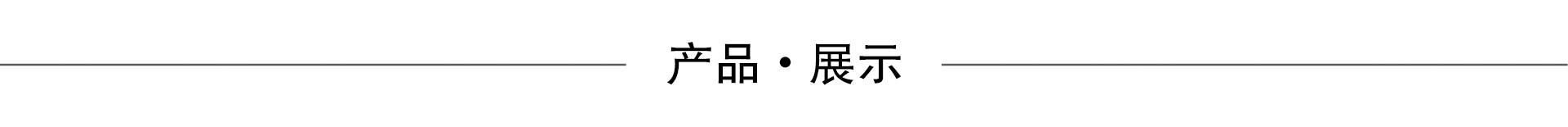 产品·展示